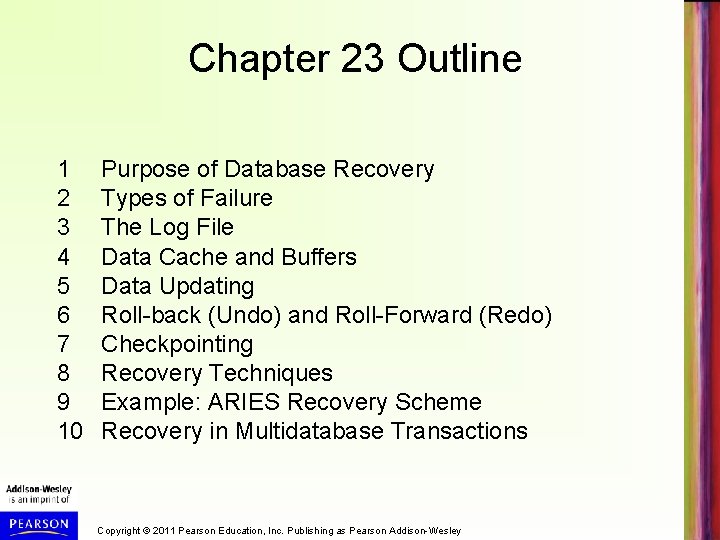 Chapter 23 Outline

1 Purpose of Database Recovery
2 Types of Failure
3 The Log File
4 Data Cache and Buffers
5 Data Updating
6 Roll-back (Undo) and Roll-Forward (Redo)
7 Checkpointing
8 Recovery Techniques
9 Example: ARIES Recovery Scheme
10 Recovery in Multidatabase Transactions

Addison-Wesley is an imprint of

PEARSON

Copyright © 2011 Pearson Education, Inc. Publishing as Pearson Addison-Wesley